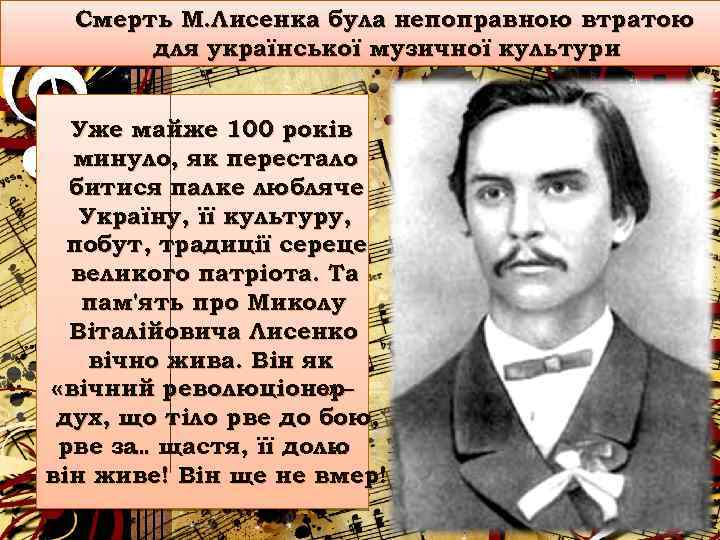 Смерть М.Лисенка була непоправною втратою для української музичної культури

Уже майже 100 років минуло, як перестало битися палке любляче Україну, її культуру, побут, традиції сереце великого патріота. Та пам'ять про Миколу Віталійовича Лисенко вічно жива. Він як «вічний революціонер– дух, що тіло рве до бою, рве за.. щастя, її долю він живе! Він ще не вмер!